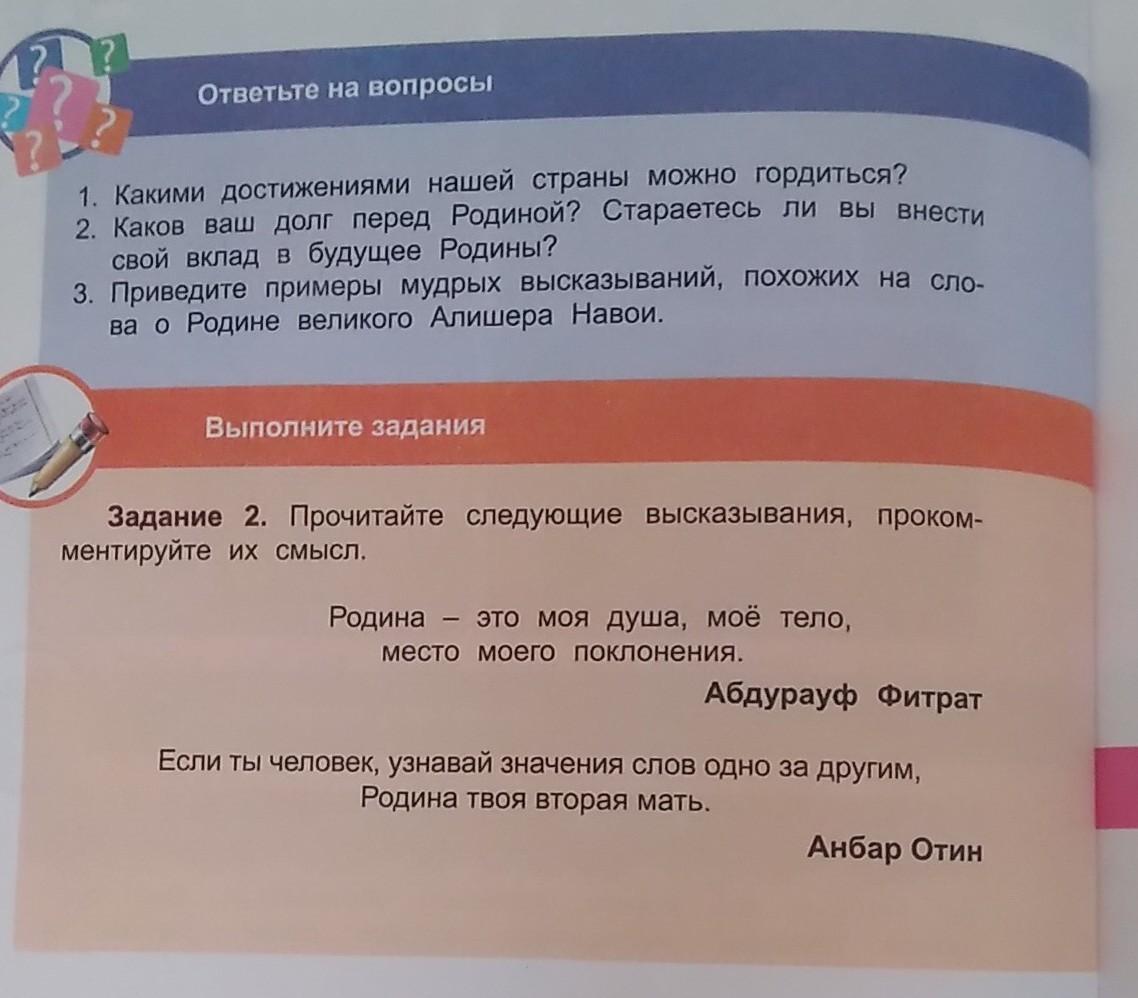 Ответьте на вопросы

1. Какими достижениями нашей страны можно гордиться?
2. Каков ваш долг перед Родиной? Стараетесь ли вы внести свой вклад в будущее Родины?
3. Приведите примеры мудрых высказываний, похожих на слова о Родине великого Алишера Навои.

Выполните задания

Задание 2. Прочитайте следующие высказывания, прокомментируйте их смысл.

Родина – это моя душа, моё тело,
место моего поклонения.

Абдурауф Фитрат

Если ты человек, узнавай значения слов одно за другим,
Родина твоя вторая мать.

Анбар Отин